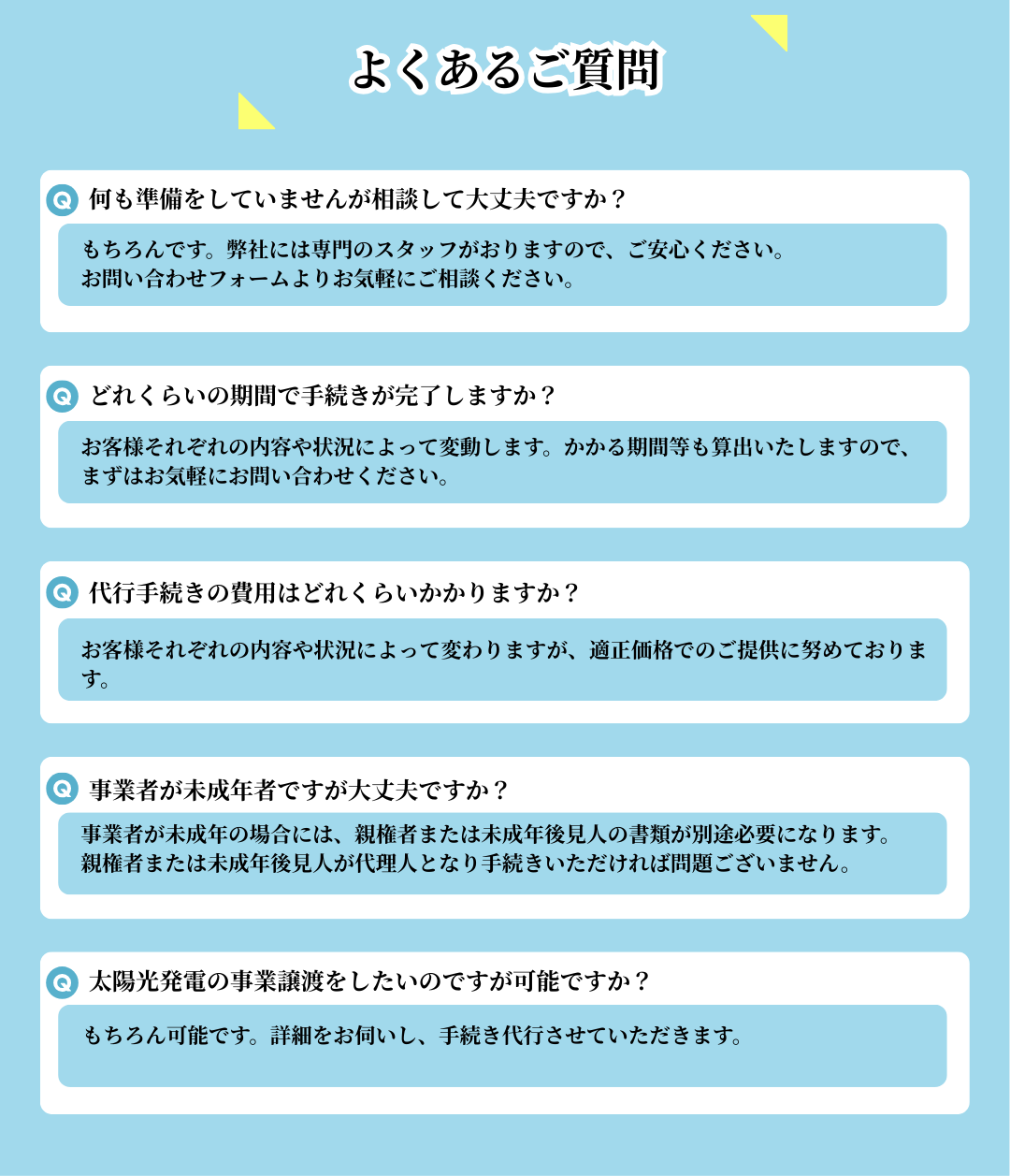 よくあるご質問

Q 何も準備をしていませんが相談して大丈夫ですか？

もちろんです。弊社には専門のスタッフがおりますので、ご安心ください。
お問い合わせフォームよりお気軽にご相談ください。

Q どれくらいの期間で手続きが完了しますか？

お客様それぞれの内容や状況によって変動します。かかる期間等も算出いたしますので、まずはお気軽にお問い合わせください。

Q 代行手続きの費用はどれくらいかかりますか？

お客様それぞれの内容や状況によって変わりますが、適正価格でのご提供に努めております。

Q 事業者が未成年者ですが大丈夫ですか？

事業者が未成年の場合には、親権者または未成年後見人の書類が別途必要になります。
親権者または未成年後見人が代理人となり手続きいただければ問題ございません。

Q 太陽光発電の事業譲渡をしたいのですが可能ですか？

もちろん可能です。詳細をお伺いし、手続き代行させていただきます。